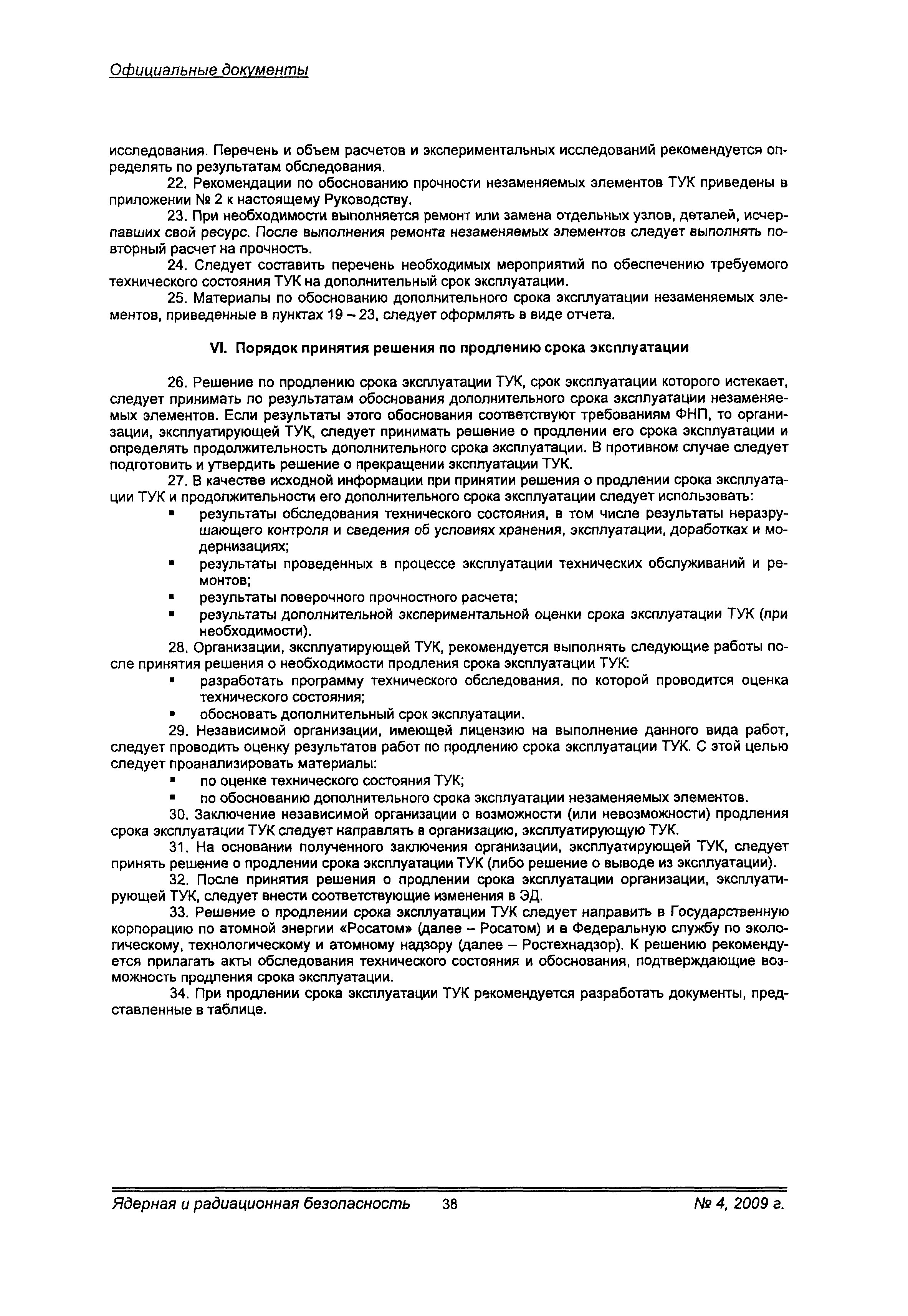 Официальные документы

исследования. Перечень и объем расчетов и экспериментальных исследований рекомендуется определять по результатам обследования.

22. Рекомендации по обоснованию прочности незаменяемых элементов ТУК приведены в приложении № 2 к настоящему Руководству.

23. При необходимости выполняется ремонт или замена отдельных узлов, деталей, исчерпавших свой ресурс. После выполнения ремонта незаменяемых элементов следует выполнять повторный расчет на прочность.

24. Следует составить перечень необходимых мероприятий по обеспечению требуемого технического состояния ТУК на дополнительный срок эксплуатации.

25. Материалы по обоснованию дополнительного срока эксплуатации незаменяемых элементов, приведенные в пунктах 19 – 23, следует оформлять в виде отчета.

VI. Порядок принятия решения по продлению срока эксплуатации

26. Решение по продлению срока эксплуатации ТУК, срок эксплуатации которого истекает, следует принимать по результатам обоснования дополнительного срока эксплуатации незаменяемых элементов. Если результаты этого обоснования соответствуют требованиям ФНП, то организации, эксплуатирующей ТУК, следует принимать решение о продлении его срока эксплуатации и определять продолжительность дополнительного срока эксплуатации. В противном случае следует подготовить и утвердить решение о прекращении эксплуатации ТУК.

27. В качестве исходной информации при принятии решения о продлении срока эксплуатации ТУК и продолжительности его дополнительного срока эксплуатации следует использовать:
▪ результаты обследования технического состояния, в том числе результаты неразрушающего контроля и сведения об условиях хранения, эксплуатации, доработках и модернизациях;
▪ результаты проведенных в процессе эксплуатации технических обслуживаний и ремонтов;
▪ результаты поверочного прочностного расчета;
▪ результаты дополнительной экспериментальной оценки срока эксплуатации ТУК (при необходимости).

28. Организации, эксплуатирующей ТУК, рекомендуется выполнять следующие работы после принятия решения о необходимости продления срока эксплуатации ТУК:
▪ разработать программу технического обследования, по которой проводится оценка технического состояния;
▪ обосновать дополнительный срок эксплуатации.

29. Независимой организации, имеющей лицензию на выполнение данного вида работ, следует проводить оценку результатов работ по продлению срока эксплуатации ТУК. С этой целью следует проанализировать материалы:
▪ по оценке технического состояния ТУК;
▪ по обоснованию дополнительного срока эксплуатации незаменяемых элементов.

30. Заключение независимой организации о возможности (или невозможности) продления срока эксплуатации ТУК следует направлять в организацию, эксплуатирующую ТУК.

31. На основании полученного заключения организации, эксплуатирующей ТУК, следует принять решение о продлении срока эксплуатации ТУК (либо решение о выводе из эксплуатации).

32. После принятия решения о продлении срока эксплуатации организации, эксплуатирующей ТУК, следует внести соответствующие изменения в ЭД.

33. Решение о продлении срока эксплуатации ТУК следует направить в Государственную корпорацию по атомной энергии «Росатом» (далее – Росатом) и в Федеральную службу по экологическому, технологическому и атомному надзору (далее – Ростехнадзор). К решению рекомендуется прилагать акты обследования технического состояния и обоснования, подтверждающие возможность продления срока эксплуатации.

34. При продлении срока эксплуатации ТУК рекомендуется разработать документы, представленные в таблице.

Ядерная и радиационная безопасность 38 № 4, 2009 г.